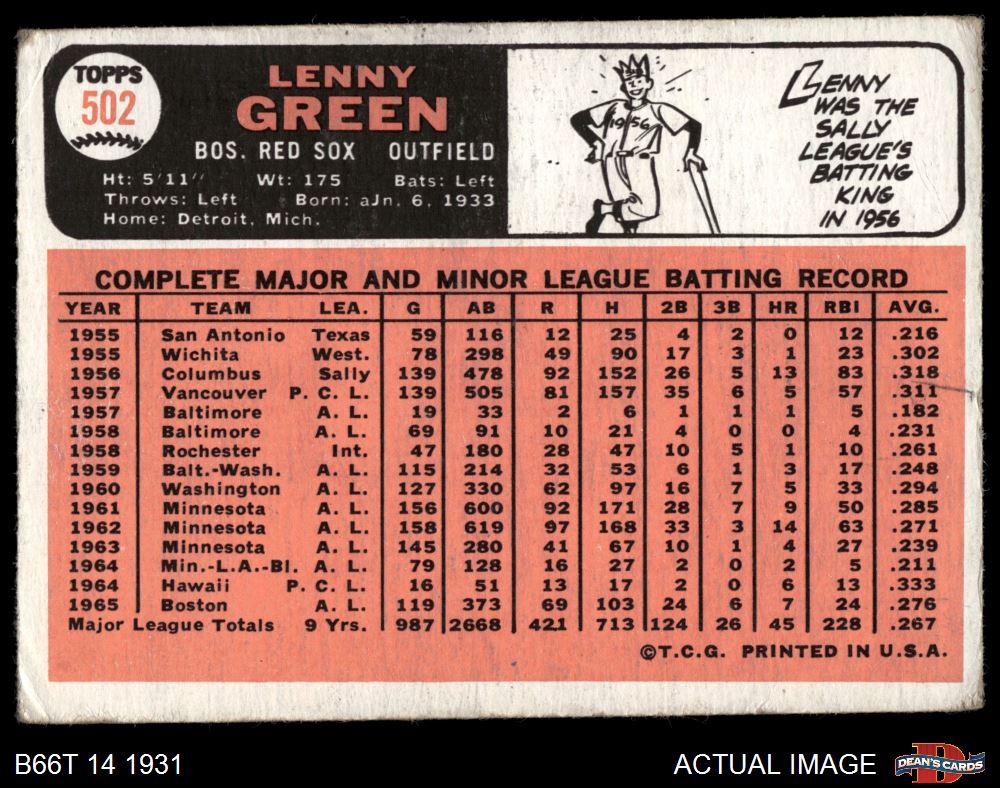 TOPPS
502

LENNY
GREEN

BOS. RED SOX OUTFIELD

Ht: 5'11" Wt: 175 Bats: Left
Throws: Left Born: aJn. 6, 1933
Home: Detroit, Mich.

1956

LENNY WAS THE SALLY LEAGUE'S BATTING KING IN 1956

COMPLETE MAJOR AND MINOR LEAGUE BATTING RECORD

| YEAR | TEAM | LEA. | G | AB | R | H | 2B | 3B | HR | RBI | AVG. |
|---|---|---|---|---|---|---|---|---|---|---|---|
| 1955 | San Antonio | Texas | 59 | 116 | 12 | 25 | 4 | 2 | 0 | 12 | .216 |
| 1955 | Wichita | West. | 78 | 298 | 49 | 90 | 17 | 3 | 1 | 23 | .302 |
| 1956 | Columbus | Sally | 139 | 478 | 92 | 152 | 26 | 5 | 13 | 83 | .318 |
| 1957 | Vancouver | P. C. L. | 139 | 505 | 81 | 157 | 35 | 6 | 5 | 57 | .311 |
| 1957 | Baltimore | A. L. | 19 | 33 | 2 | 6 | 1 | 1 | 1 | 5 | .182 |
| 1958 | Baltimore | A. L. | 69 | 91 | 10 | 21 | 4 | 0 | 0 | 4 | .231 |
| 1958 | Rochester | Int. | 47 | 180 | 28 | 47 | 10 | 5 | 1 | 10 | .261 |
| 1959 | Balt.-Wash. | A. L. | 115 | 214 | 32 | 53 | 6 | 1 | 3 | 17 | .248 |
| 1960 | Washington | A. L. | 127 | 330 | 62 | 97 | 16 | 7 | 5 | 33 | .294 |
| 1961 | Minnesota | A. L. | 156 | 600 | 92 | 171 | 28 | 7 | 9 | 50 | .285 |
| 1962 | Minnesota | A. L. | 158 | 619 | 97 | 168 | 33 | 3 | 14 | 63 | .271 |
| 1963 | Minnesota | A. L. | 145 | 280 | 41 | 67 | 10 | 1 | 4 | 27 | .239 |
| 1964 | Min.-L.A.-Bl. | A. L. | 79 | 128 | 16 | 27 | 2 | 0 | 2 | 5 | .211 |
| 1964 | Hawaii | P. C. L. | 16 | 51 | 13 | 17 | 2 | 0 | 6 | 13 | .333 |
| 1965 | Boston | A. L. | 119 | 373 | 69 | 103 | 24 | 6 | 7 | 24 | .276 |
| Major League Totals | | 9 Yrs. | 987 | 2668 | 421 | 713 | 124 | 26 | 45 | 228 | .267 |

©T.C.G. PRINTED IN U.S.A.

B66T 14 1931

ACTUAL IMAGE

DEAN'S CARDS